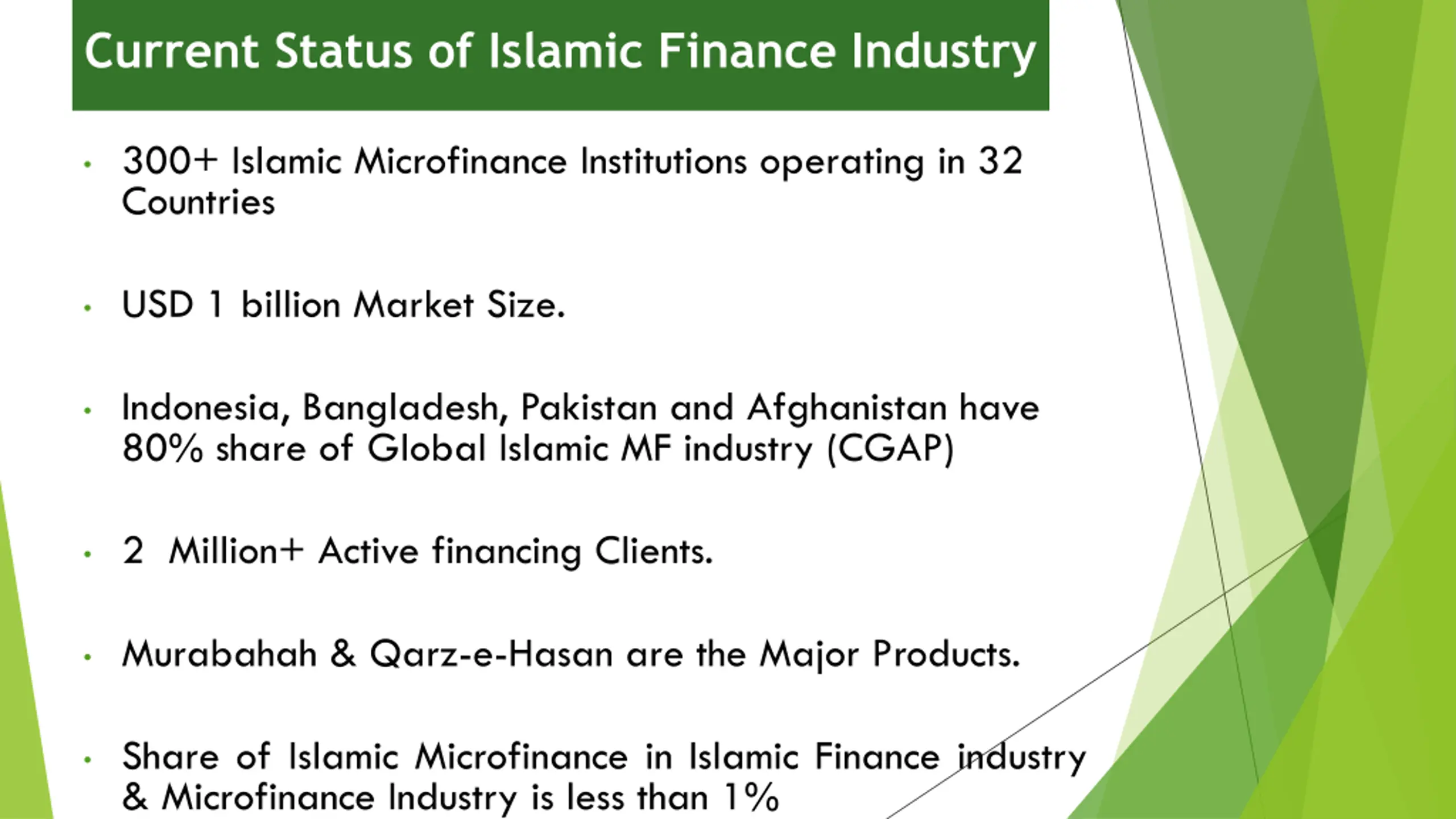 Current Status of Islamic Finance Industry

• 300+ Islamic Microfinance Institutions operating in 32 Countries

• USD 1 billion Market Size.

• Indonesia, Bangladesh, Pakistan and Afghanistan have 80% share of Global Islamic MF industry (CGAP)

• 2 Million+ Active financing Clients.

• Murabahah & Qarz-e-Hasan are the Major Products.

• Share of Islamic Microfinance in Islamic Finance industry & Microfinance Industry is less than 1%